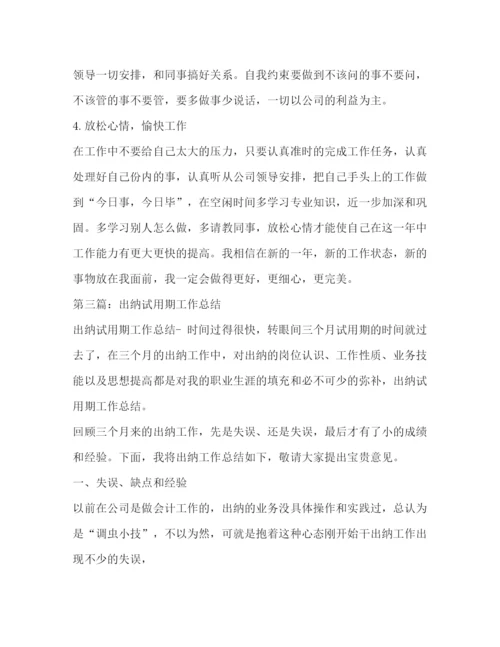 领导一切安排，和同事搞好关系。自我约束要做到不该问的事不要问，不该管的事不要管，要多做事少说话，一切以公司的利益为主。

4. 放松心情，愉快工作

在工作中不要给自己太大的压力，只要认真准时的完成工作任务，认真处理好自己份内的事，认真听从公司领导安排，把自己手头上的工作做到“今日事，今日毕”，在空闲时间多学习专业知识，近一步加深和巩固。多学习别人怎么做，多请教同事，放松心情才能使自己在这一年中工作能力有更大更快的提高。我相信在新的一年，新的工作状态，新的事物放在我面前，我一定会做得更好，更细心，更完美。

第三篇：出纳试用期工作总结

出纳试用期工作总结- 时间过得很快，转眼间三个月试用期的时间就过去了，在三个月的出纳工作中，对出纳的岗位认识、工作性质、业务技能以及思想提高都是对我的职业生涯的填充和必不可少的弥补，出纳试用期工作总结。

回顾三个月来的出纳工作，先是失误、还是失误，最后才有了小的成绩和经验。下面，我将出纳工作总结如下，敬请大家提出宝贵意见。

一、失误、缺点和经验

以前在公司是做会计工作的，出纳的业务没具体操作和实践过，总认为是“调虫小技”，不以为然，可就是抱着这种心态刚开始干出纳工作出现不少的失误，